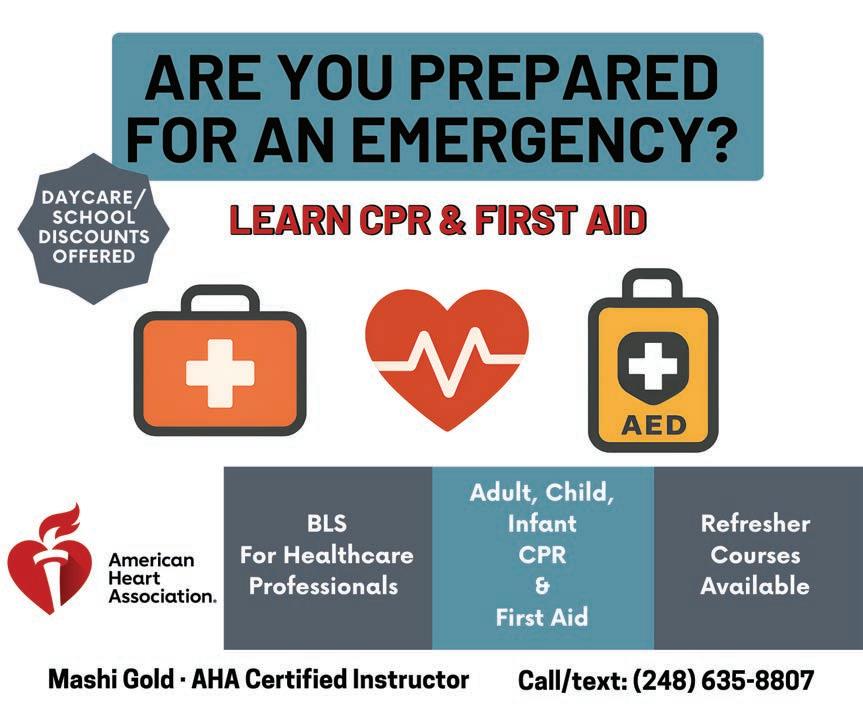 ARE YOU PREPARED FOR AN EMERGENCY?

DAYCARE/ SCHOOL DISCOUNTS OFFERED

LEARN CPR & FIRST AID

AED

American Heart Association.

BLS For Healthcare Professionals

Adult, Child, Infant CPR & First Aid

Refresher Courses Available

Mashi Gold · AHA Certified Instructor

Call/text: (248) 635-8807